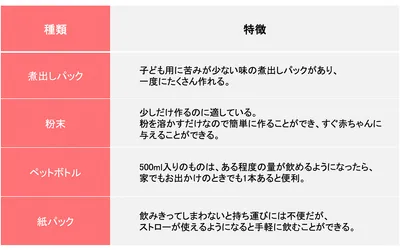 | 種類 | 特徴 |
|---|---|
| 煮出しパック | 子ども用に苦みが少ない味の煮出しパックがあり、一度にたくさん作れる。 |
| 粉末 | 少しだけ作るのに適している。粉を溶かすだけなので簡単に作ることができ、すぐ赤ちゃんに与えることができる。 |
| ペットボトル | 500ml入りのものは、ある程度の量が飲めるようになったら、家でもお出かけのときでも1本あると便利。 |
| 紙パック | 飲みきってしまわないと持ち運びには不便だが、ストローが使えるようになると手軽に飲むことができる。 |